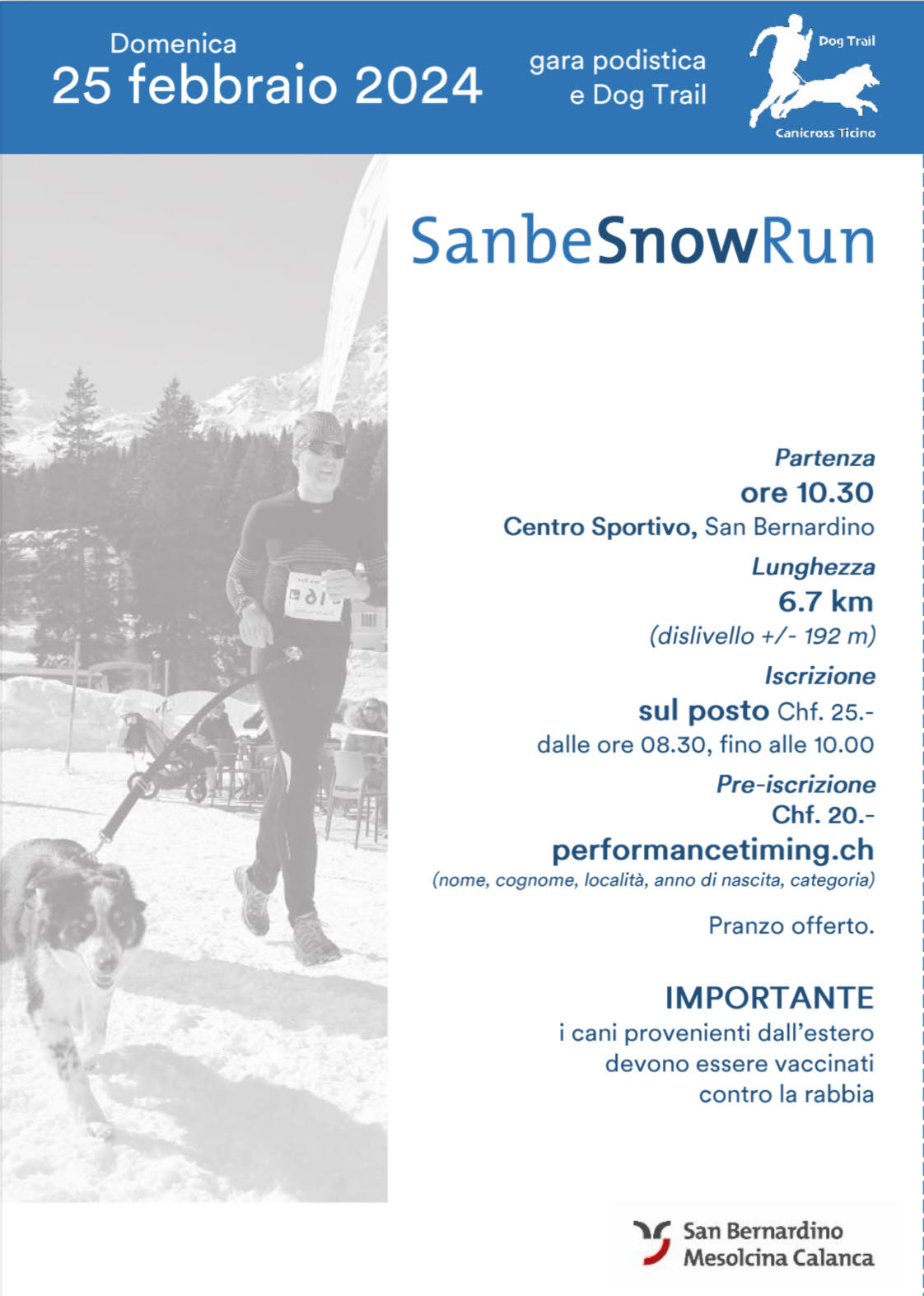 Domenica
25 febbraio 2024

gara podistica
e Dog Trail

Dog Trail

Canicross Ticino

SanbeSnowRun

Partenza
ore 10.30
Centro Sportivo, San Bernardino

Lunghezza
6.7 km
(dislivello +/- 192 m)

Iscrizione
sul posto Chf. 25.-
dalle ore 08.30, fino alle 10.00

Pre-iscrizione
Chf. 20.-
performancetiming.ch
(nome, cognome, località, anno di nascita, categoria)

Pranzo offerto.

IMPORTANTE
i cani provenienti dall'estero devono essere vaccinati contro la rabbia

San Bernardino
Mesolcina Calanca